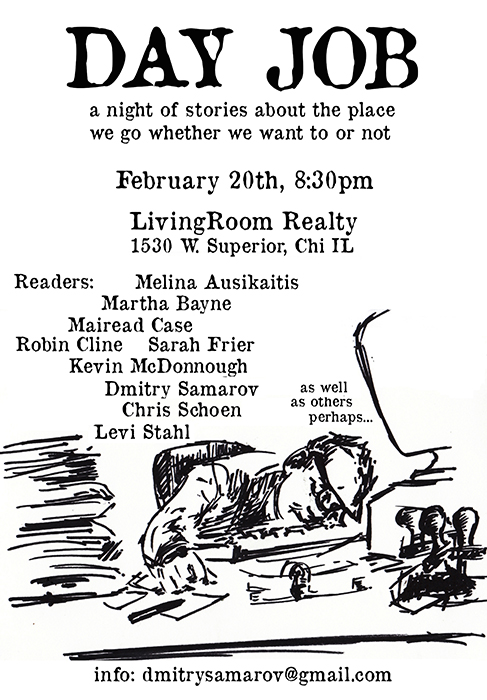 DAY JOB

a night of stories about the place we go whether we want to or not

February 20th, 8:30pm

LivingRoom Realty
1530 W. Superior, Chi IL

Readers: Melina Ausikaitis
Martha Bayne
Mairead Case
Robin Cline Sarah Frier
Kevin McDonnough
Dmitry Samarov
Chris Schoen
Levi Stahl

as well as others perhaps...

info: dmitrysamarov@gmail.com